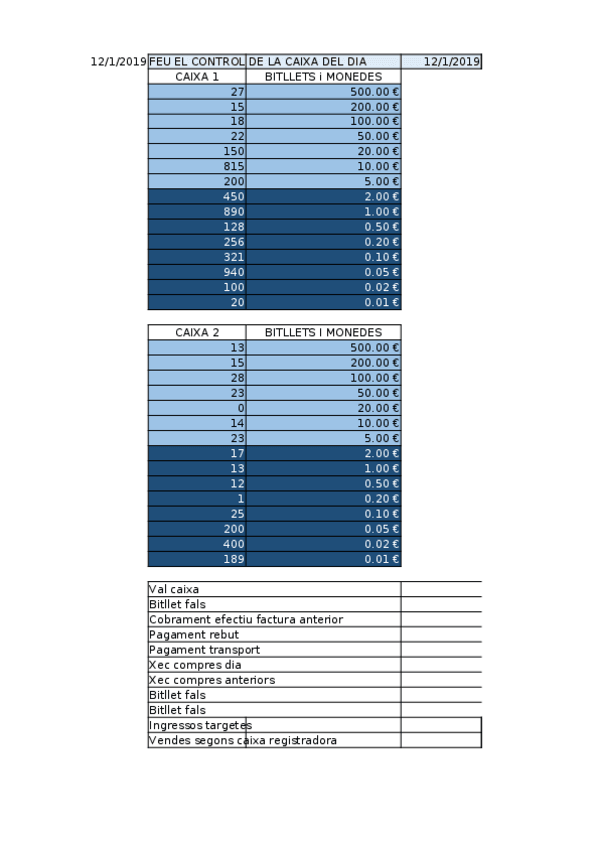 12/1/2019 FEU EL CONTROL DE LA CAIXA DEL DIA 12/1/2019

| CAIXA 1 | BITLLETS i MONEDES |
|---|---|
| 27 | 500.00 € |
| 15 | 200.00 € |
| 18 | 100.00 € |
| 22 | 50.00 € |
| 150 | 20.00 € |
| 815 | 10.00 € |
| 200 | 5.00 € |
| 450 | 2.00 € |
| 890 | 1.00 € |
| 128 | 0.50 € |
| 256 | 0.20 € |
| 321 | 0.10 € |
| 940 | 0.05 € |
| 100 | 0.02 € |
| 20 | 0.01 € |

| CAIXA 2 | BITLLETS I MONEDES |
|---|---|
| 13 | 500.00 € |
| 15 | 200.00 € |
| 28 | 100.00 € |
| 23 | 50.00 € |
| 0 | 20.00 € |
| 14 | 10.00 € |
| 23 | 5.00 € |
| 17 | 2.00 € |
| 13 | 1.00 € |
| 12 | 0.50 € |
| 1 | 0.20 € |
| 25 | 0.10 € |
| 200 | 0.05 € |
| 400 | 0.02 € |
| 189 | 0.01 € |

| | |
|---|---|
| Val caixa | |
| Bitllet fals | |
| Cobrament efectiu factura anterior | |
| Pagament rebut | |
| Pagament transport | |
| Xec compres dia | |
| Xec compres anteriors | |
| Bitllet fals | |
| Bitllet fals | |
| Ingressos targetes | |
| Vendes segons caixa registradora | |